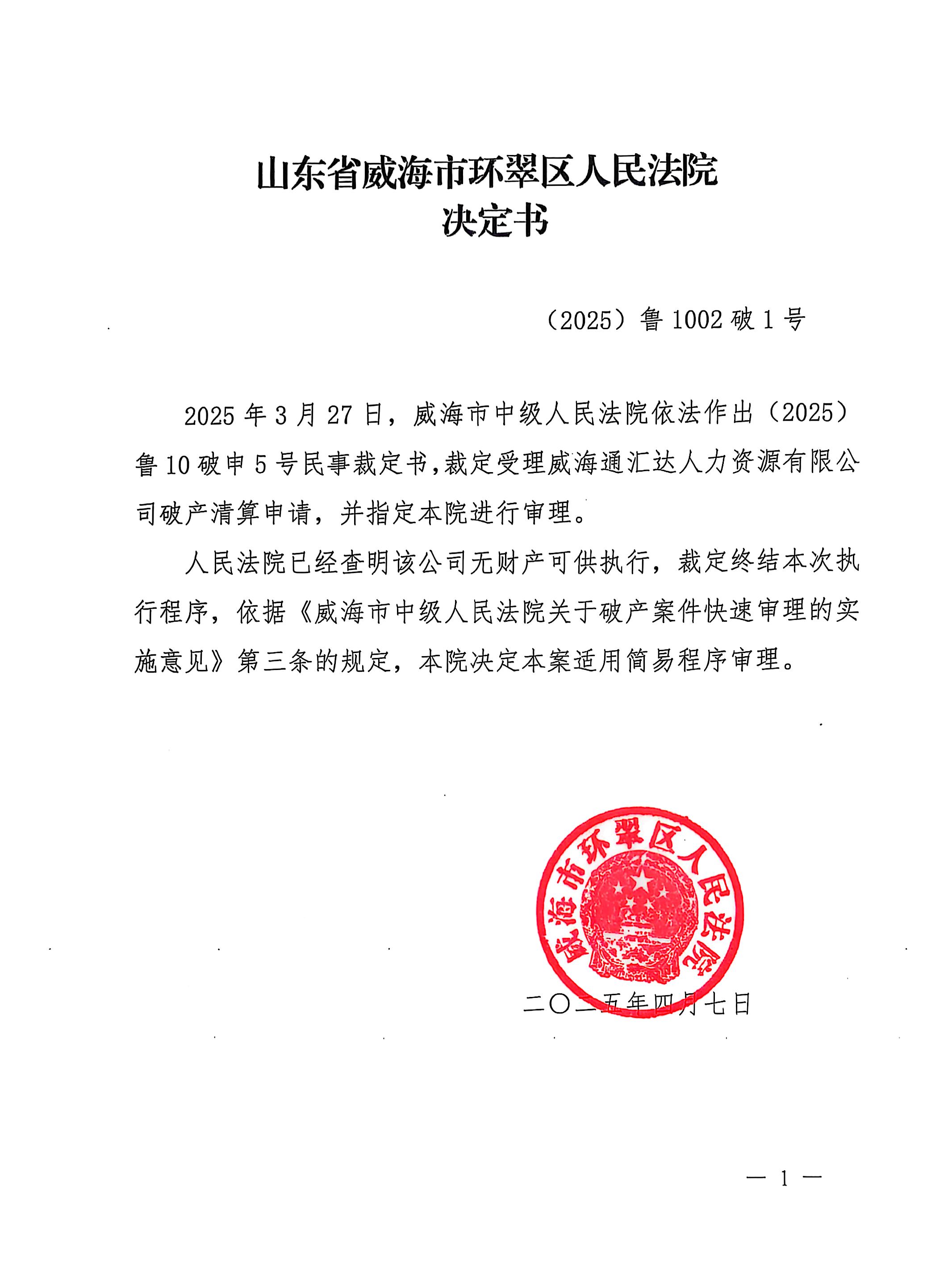 山东省威海市环翠区人民法院
决定书

（2025）鲁 1002 破 1 号

2025 年 3 月 27 日，威海市中级人民法院依法作出（2025）鲁 10 破申 5 号民事裁定书，裁定受理威海通汇达人力资源有限公司破产清算申请，并指定本院进行审理。

人民法院已经查明该公司无财产可供执行，裁定终结本次执行程序，依据《威海市中级人民法院关于破产案件快速审理的实施意见》第三条的规定，本院决定本案适用简易程序审理。

威海市环翠区人民法院

二〇二五年四月七日

— 1 —